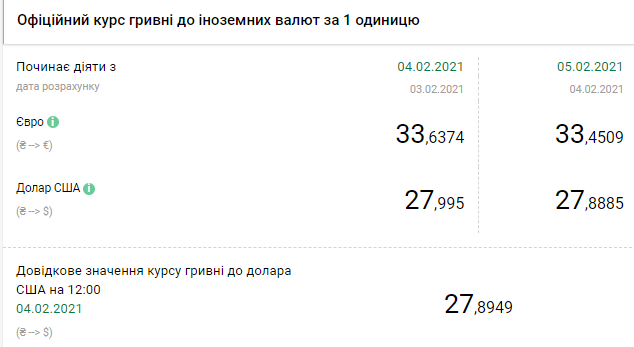 Офіційний курс гривні до іноземних валют за 1 одиницю

| Починає діяти з дата розрахунку | 04.02.2021 03.02.2021 | 05.02.2021 04.02.2021 |
|---|---|---|
| Євро (₴ --> €) | 33,6374 | 33,4509 |
| Долар США (₴ --> $) | 27,995 | 27,8885 |

Довідкове значення курсу гривні до долара США на 12:00
04.02.2021
(₴ --> $)

27,8949